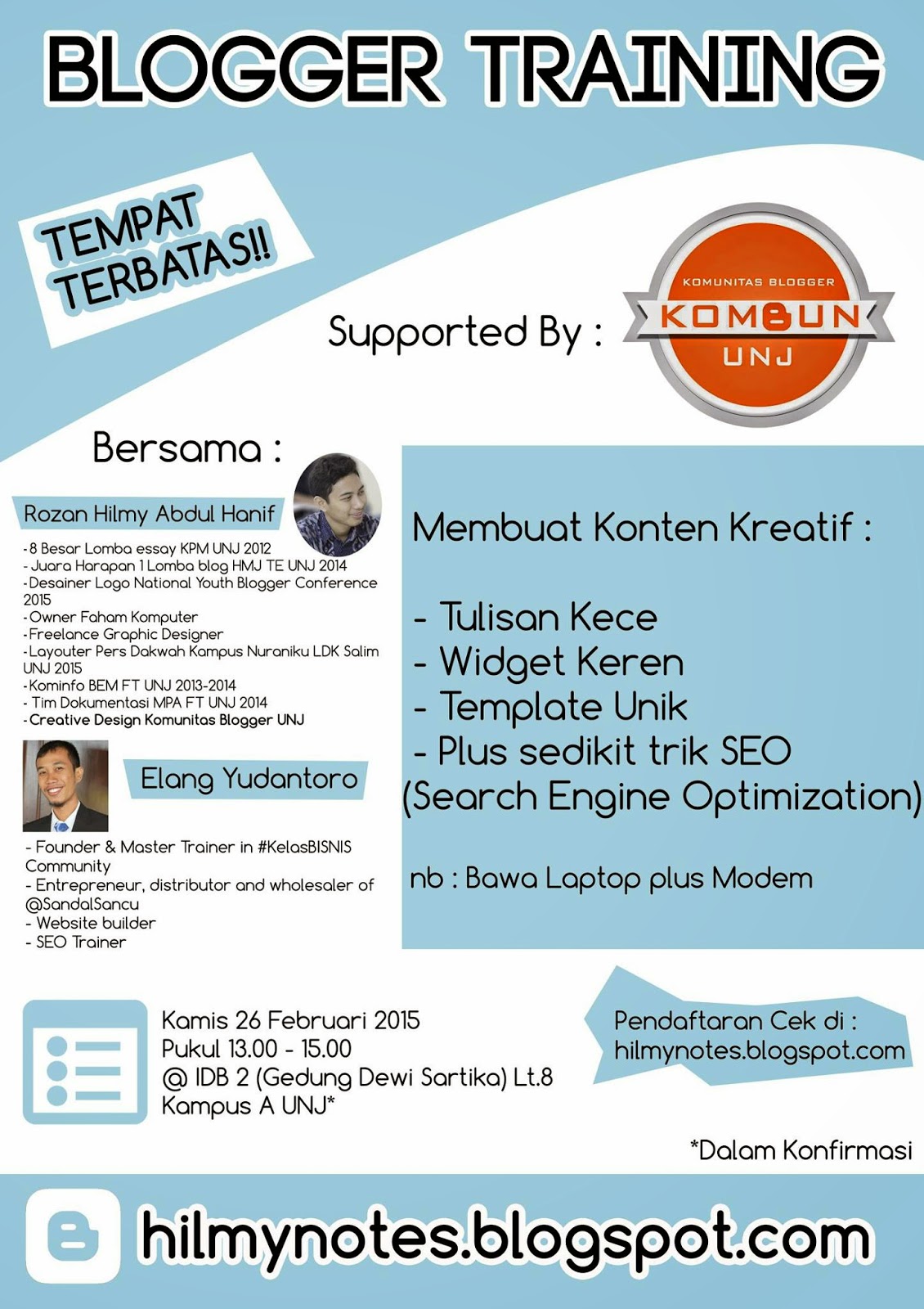 BLOGGER TRAINING

TEMPAT TERBATAS!!

Supported By :

KOMUNITAS BLOGGER
KOMBUN
UNJ

Bersama :

Rozan Hilmy Abdul Hanif

-8 Besar Lomba essay KPM UNJ 2012
- Juara Harapan 1 Lomba blog HMJ TE UNJ 2014
-Desainer Logo National Youth Blogger Conference 2015
-Owner Faham Komputer
-Freelance Graphic Designer
-Layouter Pers Dakwah Kampus Nuraniku LDK Salim UNJ 2015
-Kominfo BEM FT UNJ 2013-2014
- Tim Dokumentasi MPA FT UNJ 2014
-Creative Design Komunitas Blogger UNJ

Elang Yudantoro

- Founder & Master Trainer in #KelasBISNIS Community
- Entrepreneur, distributor and wholesaler of @SandalSancu
- Website builder
- SEO Trainer

Membuat Konten Kreatif :

- Tulisan Kece
- Widget Keren
- Template Unik
- Plus sedikit trik SEO
(Search Engine Optimization)

nb : Bawa Laptop plus Modem

Kamis 26 Februari 2015
Pukul 13.00 - 15.00
@ IDB 2 (Gedung Dewi Sartika) Lt.8
Kampus A UNJ*

Pendaftaran Cek di :
hilmynotes.blogspot.com

*Dalam Konfirmasi

hilmynotes.blogspot.com